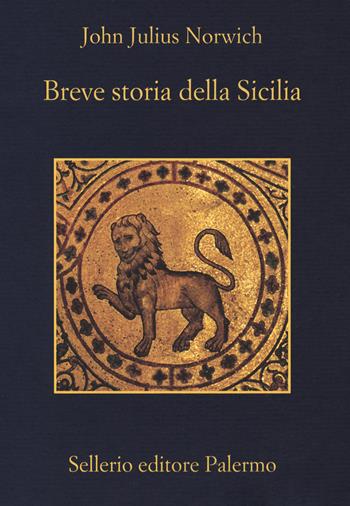 John Julius Norwich

Breve storia della Sicilia

Sellerio editore Palermo